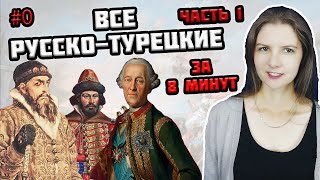 #0

ВСЕ РУССКО-ТУРЕЦКИЕ

ЧАСТЬ 1

ЗА 8 МИНУТ